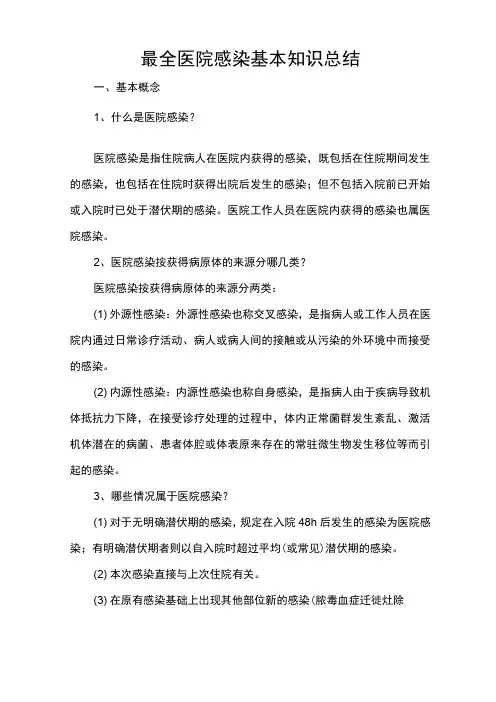 最全医院感染基本知识总结

一、基本概念

1、什么是医院感染？

医院感染是指住院病人在医院内获得的感染，既包括在住院期间发生的感染，也包括在住院时获得出院后发生的感染；但不包括入院前已开始或入院时已处于潜伏期的感染。医院工作人员在医院内获得的感染也属医院感染。

2、医院感染按获得病原体的来源分哪几类？

医院感染按获得病原体的来源分两类：

(1) 外源性感染：外源性感染也称交叉感染，是指病人或工作人员在医院内通过日常诊疗活动、病人或病人间的接触或从污染的外环境中而接受的感染。

(2) 内源性感染：内源性感染也称自身感染，是指病人由于疾病导致机体抵抗力下降，在接受诊疗处理的过程中，体内正常菌群发生紊乱、激活机体潜在的病菌、患者体腔或体表原来存在的常驻微生物发生移位等而引起的感染。

3、哪些情况属于医院感染？

(1) 对于无明确潜伏期的感染，规定在入院 48h 后发生的感染为医院感染；有明确潜伏期者则以自入院时超过平均(或常见)潜伏期的感染。

(2) 本次感染直接与上次住院有关。

(3) 在原有感染基础上出现其他部位新的感染(脓毒血症迁徙灶除